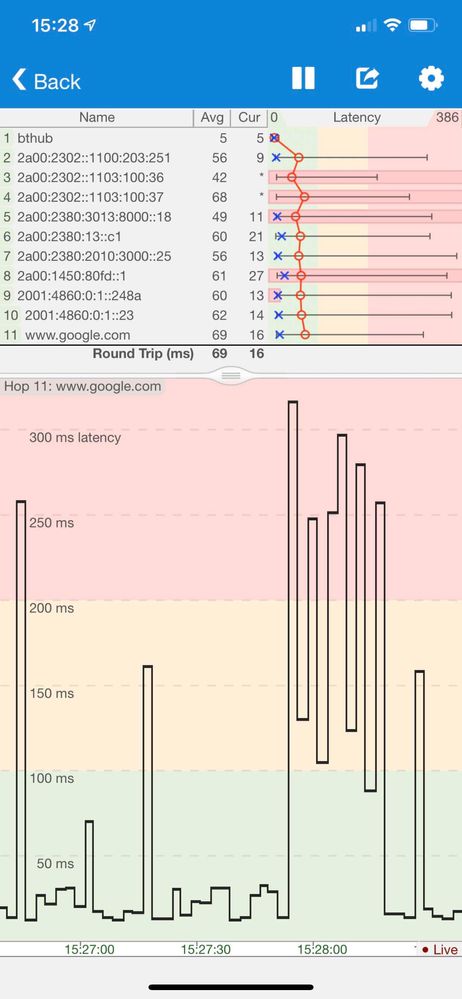 15:28

Back

| | Name | Avg | Cur | 0 Latency 386 |
|---|---|---|---|---|
| 1 | bthub | 5 | 5 | |
| 2 | 2a00:2302::1100:203:251 | 56 | 9 | |
| 3 | 2a00:2302::1103:100:36 | 42 | * | |
| 4 | 2a00:2302::1103:100:37 | 68 | * | |
| 5 | 2a00:2380:3013:8000::18 | 49 | 11 | |
| 6 | 2a00:2380:13::c1 | 60 | 21 | |
| 7 | 2a00:2380:2010:3000::25 | 56 | 13 | |
| 8 | 2a00:1450:80fd::1 | 61 | 27 | |
| 9 | 2001:4860:0:1::248a | 60 | 13 | |
| 10 | 2001:4860:0:1::23 | 62 | 14 | |
| 11 | www.google.com | 69 | 16 | |
| | Round Trip (ms) | 69 | 16 | |

Hop 11: www.google.com

300 ms latency

250 ms

200 ms

150 ms

100 ms

50 ms

15:27:00 15:27:30 15:28:00 Live